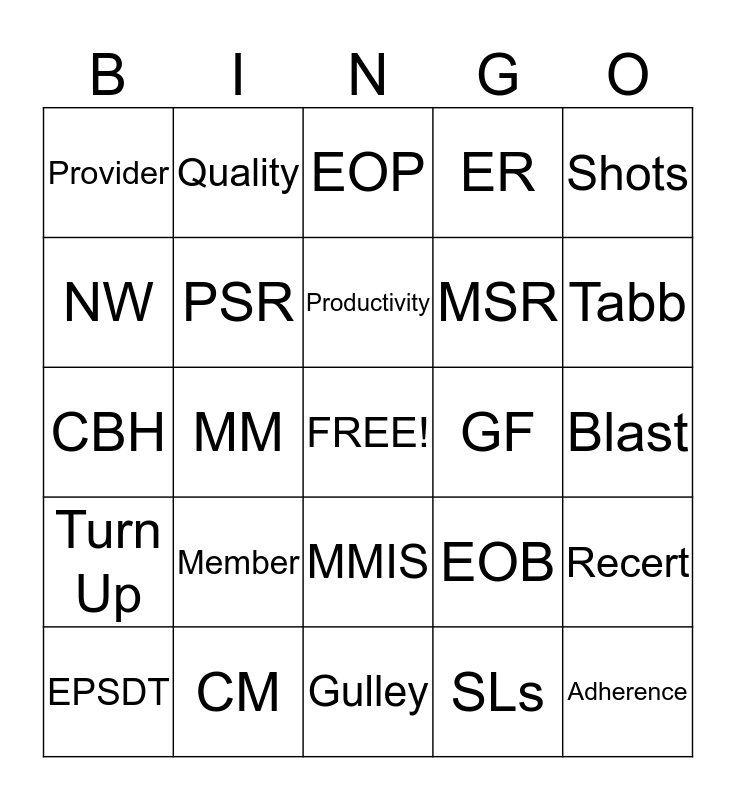 | B | I | N | G | O |
|---|---|---|---|---|
| Provider | Quality | EOP | ER | Shots |
| NW | PSR | Productivity | MSR | Tabb |
| CBH | MM | FREE! | GF | Blast |
| Turn Up | Member | MMIS | EOB | Recert |
| EPSDT | CM | Gulley | SLs | Adherence |